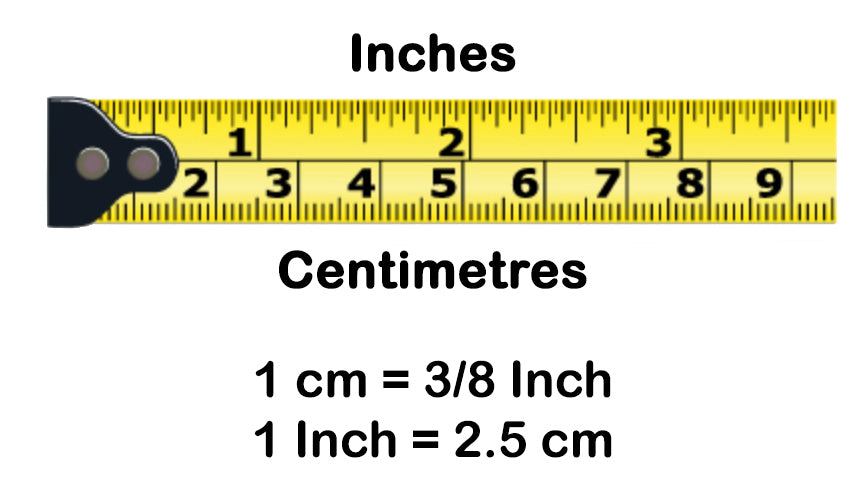 Inches

1 2 3

2 3 4 5 6 7 8 9

Centimetres

1 cm = 3/8 Inch
1 Inch = 2.5 cm